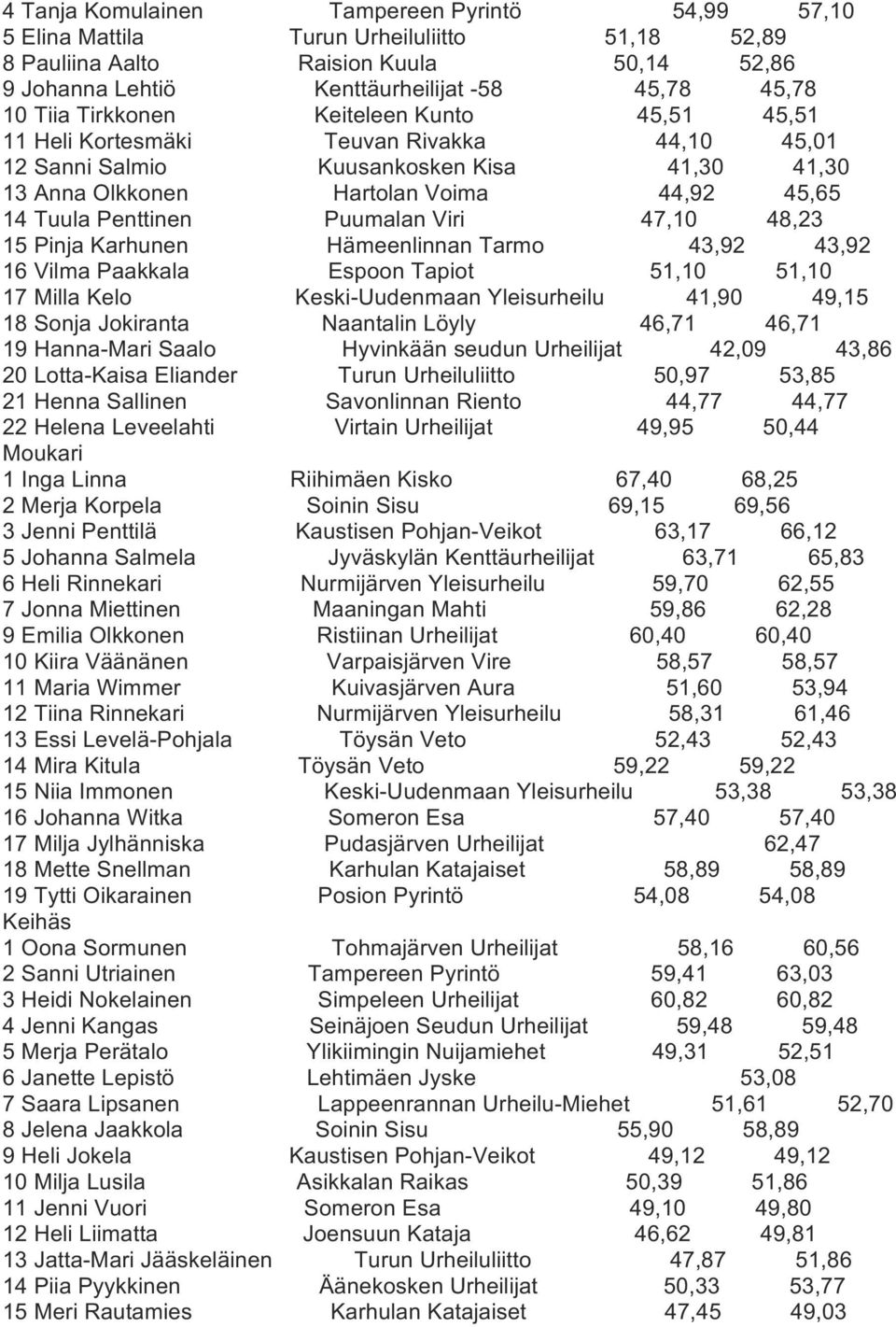 4 Tanja Komulainen Tampereen Pyrintö 54,99 57,10
5 Elina Mattila Turun Urheiluliitto 51,18 52,89
8 Pauliina Aalto Raision Kuula 50,14 52,86
9 Johanna Lehtiö Kenttäurheilijat -58 45,78 45,78
10 Tiia Tirkkonen Keiteleen Kunto 45,51 45,51
11 Heli Kortesmäki Teuvan Rivakka 44,10 45,01
12 Sanni Salmio Kuusankosken Kisa 41,30 41,30
13 Anna Olkkonen Hartolan Voima 44,92 45,65
14 Tuula Penttinen Puumalan Viri 47,10 48,23
15 Pinja Karhunen Hämeenlinnan Tarmo 43,92 43,92
16 Vilma Paakkala Espoon Tapiot 51,10 51,10
17 Milla Kelo Keski-Uudenmaan Yleisurheilu 41,90 49,15
18 Sonja Jokiranta Naantalin Löyly 46,71 46,71
19 Hanna-Mari Saalo Hyvinkään seudun Urheilijat 42,09 43,86
20 Lotta-Kaisa Eliander Turun Urheiluliitto 50,97 53,85
21 Henna Sallinen Savonlinnan Riento 44,77 44,77
22 Helena Leveelahti Virtain Urheilijat 49,95 50,44
Moukari
1 Inga Linna Riihimäen Kisko 67,40 68,25
2 Merja Korpela Soinin Sisu 69,15 69,56
3 Jenni Penttilä Kaustisen Pohjan-Veikot 63,17 66,12
5 Johanna Salmela Jyväskylän Kenttäurheilijat 63,71 65,83
6 Heli Rinnekari Nurmijärven Yleisurheilu 59,70 62,55
7 Jonna Miettinen Maaningan Mahti 59,86 62,28
9 Emilia Olkkonen Ristiinan Urheilijat 60,40 60,40
10 Kiira Väänänen Varpaisjärven Vire 58,57 58,57
11 Maria Wimmer Kuivasjärven Aura 51,60 53,94
12 Tiina Rinnekari Nurmijärven Yleisurheilu 58,31 61,46
13 Essi Levelä-Pohjala Töysän Veto 52,43 52,43
14 Mira Kitula Töysän Veto 59,22 59,22
15 Niia Immonen Keski-Uudenmaan Yleisurheilu 53,38 53,38
16 Johanna Witka Someron Esa 57,40 57,40
17 Milja Jylhänniska Pudasjärven Urheilijat 62,47
18 Mette Snellman Karhulan Katajaiset 58,89 58,89
19 Tytti Oikarainen Posion Pyrintö 54,08 54,08
Keihäs
1 Oona Sormunen Tohmajärven Urheilijat 58,16 60,56
2 Sanni Utriainen Tampereen Pyrintö 59,41 63,03
3 Heidi Nokelainen Simpeleen Urheilijat 60,82 60,82
4 Jenni Kangas Seinäjoen Seudun Urheilijat 59,48 59,48
5 Merja Perätalo Ylikiimingin Nuijamiehet 49,31 52,51
6 Janette Lepistö Lehtimäen Jyske 53,08
7 Saara Lipsanen Lappeenrannan Urheilu-Miehet 51,61 52,70
8 Jelena Jaakkola Soinin Sisu 55,90 58,89
9 Heli Jokela Kaustisen Pohjan-Veikot 49,12 49,12
10 Milja Lusila Asikkalan Raikas 50,39 51,86
11 Jenni Vuori Someron Esa 49,10 49,80
12 Heli Liimatta Joensuun Kataja 46,62 49,81
13 Jatta-Mari Jääskeläinen Turun Urheiluliitto 47,87 51,86
14 Piia Pyykkinen Äänekosken Urheilijat 50,33 53,77
15 Meri Rautamies Karhulan Katajaiset 47,45 49,03